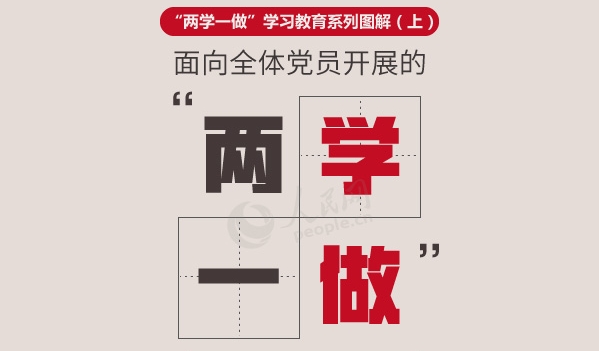 “两学一做”学习教育系列图解（上）

面向全体党员开展的

“两学一做”

人民网
people.cn